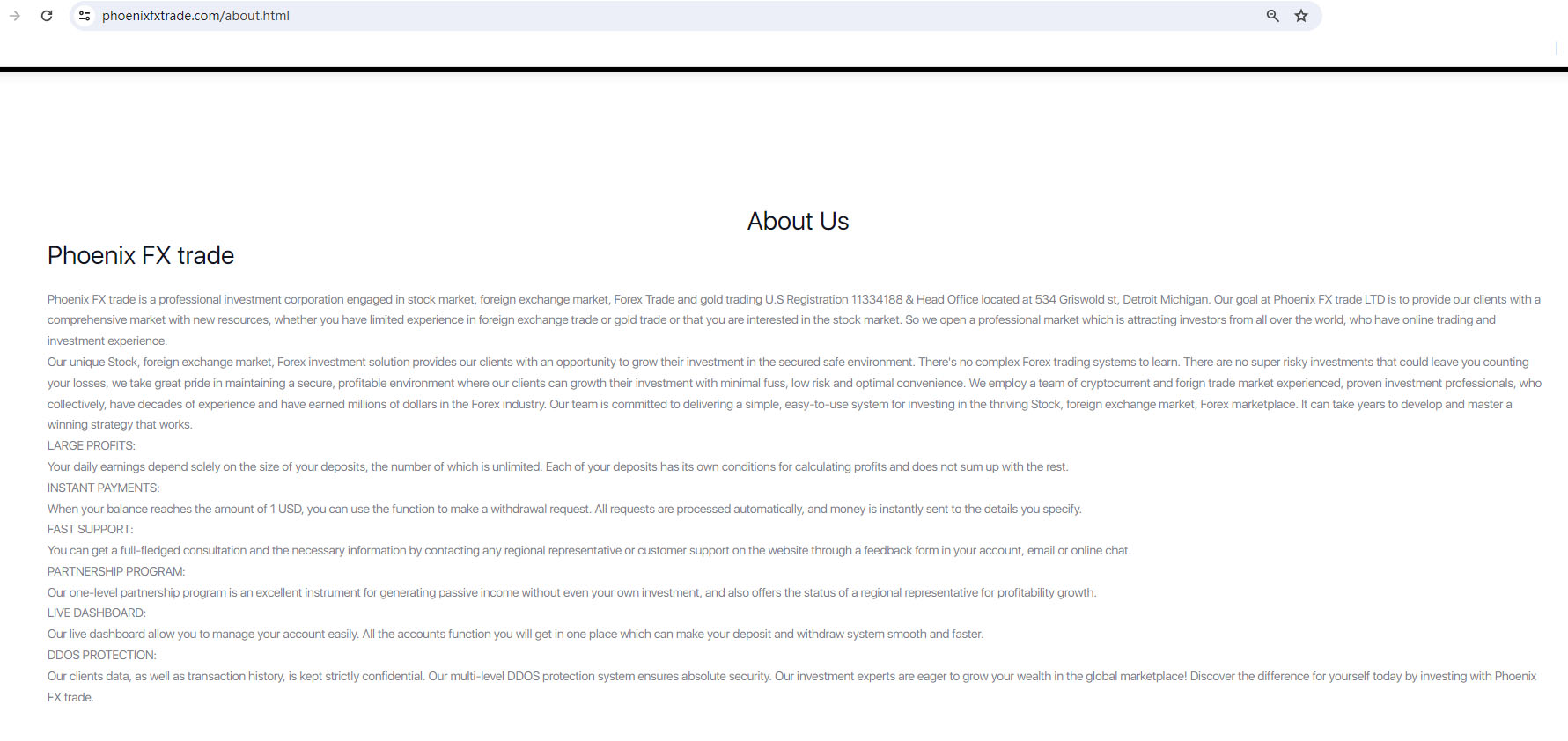 phoenixfxtrade.com/about.html

About Us

Phoenix FX trade

Phoenix FX trade is a professional investment corporation engaged in stock market, foreign exchange market, Forex Trade and gold trading U.S Registration 11334188 & Head Office located at 534 Griswold st, Detroit Michigan. Our goal at Phoenix FX trade LTD is to provide our clients with a comprehensive market with new resources, whether you have limited experience in foreign exchange trade or gold trade or that you are interested in the stock market. So we open a professional market which is attracting investors from all over the world, who have online trading and investment experience.
Our unique Stock, foreign exchange market, Forex investment solution provides our clients with an opportunity to grow their investment in the secured safe environment. There's no complex Forex trading systems to learn. There are no super risky investments that could leave you counting your losses, we take great pride in maintaining a secure, profitable environment where our clients can growth their investment with minimal fuss, low risk and optimal convenience. We employ a team of cryptocurrent and forign trade market experienced, proven investment professionals, who collectively, have decades of experience and have earned millions of dollars in the Forex industry. Our team is committed to delivering a simple, easy-to-use system for investing in the thriving Stock, foreign exchange market, Forex marketplace. It can take years to develop and master a winning strategy that works.
LARGE PROFITS:
Your daily earnings depend solely on the size of your deposits, the number of which is unlimited. Each of your deposits has its own conditions for calculating profits and does not sum up with the rest.
INSTANT PAYMENTS:
When your balance reaches the amount of 1 USD, you can use the function to make a withdrawal request. All requests are processed automatically, and money is instantly sent to the details you specify.
FAST SUPPORT:
You can get a full-fledged consultation and the necessary information by contacting any regional representative or customer support on the website through a feedback form in your account, email or online chat.
PARTNERSHIP PROGRAM:
Our one-level partnership program is an excellent instrument for generating passive income without even your own investment, and also offers the status of a regional representative for profitability growth.
LIVE DASHBOARD:
Our live dashboard allow you to manage your account easily. All the accounts function you will get in one place which can make your deposit and withdraw system smooth and faster.
DDOS PROTECTION:
Our clients data, as well as transaction history, is kept strictly confidential. Our multi-level DDOS protection system ensures absolute security. Our investment experts are eager to grow your wealth in the global marketplace! Discover the difference for yourself today by investing with Phoenix FX trade.